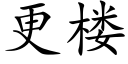 更楼